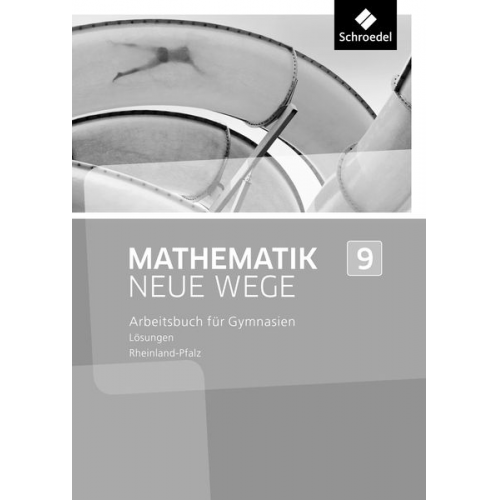 Schroedel

MATHEMATIK
NEUE WEGE

9

Arbeitsbuch für Gymnasien
Lösungen
Rheinland-Pfalz